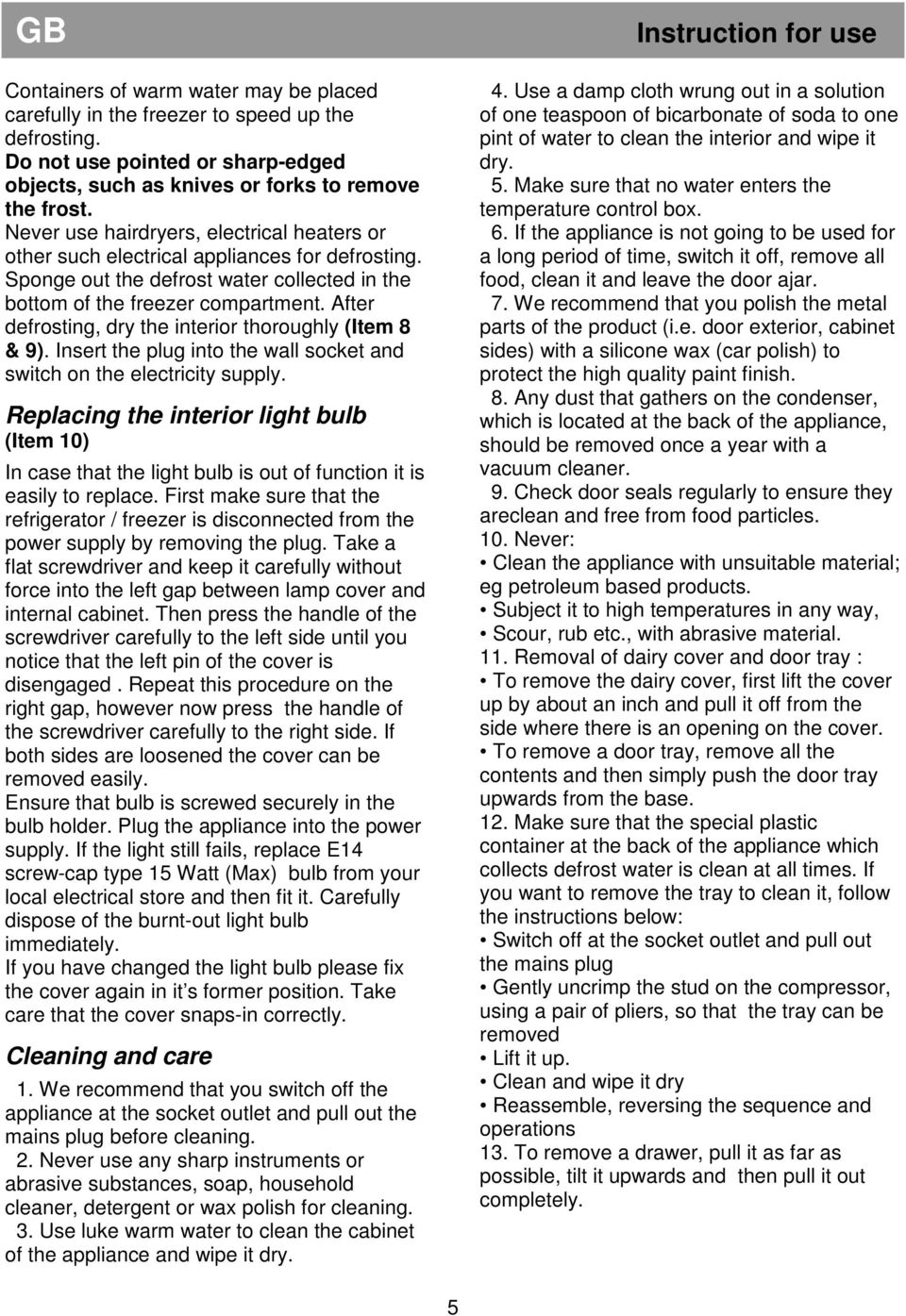 GB

Instruction for use

Containers of warm water may be placed carefully in the freezer to speed up the defrosting.
Do not use pointed or sharp-edged objects, such as knives or forks to remove the frost.
Never use hairdryers, electrical heaters or other such electrical appliances for defrosting.
Sponge out the defrost water collected in the bottom of the freezer compartment. After defrosting, dry the interior thoroughly (Item 8 & 9). Insert the plug into the wall socket and switch on the electricity supply.

Replacing the interior light bulb
(Item 10)

In case that the light bulb is out of function it is easily to replace. First make sure that the refrigerator / freezer is disconnected from the power supply by removing the plug. Take a flat screwdriver and keep it carefully without force into the left gap between lamp cover and internal cabinet. Then press the handle of the screwdriver carefully to the left side until you notice that the left pin of the cover is disengaged . Repeat this procedure on the right gap, however now press the handle of the screwdriver carefully to the right side. If both sides are loosened the cover can be removed easily.
Ensure that bulb is screwed securely in the bulb holder. Plug the appliance into the power supply. If the light still fails, replace E14 screw-cap type 15 Watt (Max) bulb from your local electrical store and then fit it. Carefully dispose of the burnt-out light bulb immediately.
If you have changed the light bulb please fix the cover again in it’s former position. Take care that the cover snaps-in correctly.

Cleaning and care

1. We recommend that you switch off the appliance at the socket outlet and pull out the mains plug before cleaning.
2. Never use any sharp instruments or abrasive substances, soap, household cleaner, detergent or wax polish for cleaning.
3. Use luke warm water to clean the cabinet of the appliance and wipe it dry.
4. Use a damp cloth wrung out in a solution of one teaspoon of bicarbonate of soda to one pint of water to clean the interior and wipe it dry.
5. Make sure that no water enters the temperature control box.
6. If the appliance is not going to be used for a long period of time, switch it off, remove all food, clean it and leave the door ajar.
7. We recommend that you polish the metal parts of the product (i.e. door exterior, cabinet sides) with a silicone wax (car polish) to protect the high quality paint finish.
8. Any dust that gathers on the condenser, which is located at the back of the appliance, should be removed once a year with a vacuum cleaner.
9. Check door seals regularly to ensure they areclean and free from food particles.
10. Never:
• Clean the appliance with unsuitable material; eg petroleum based products.
• Subject it to high temperatures in any way,
• Scour, rub etc., with abrasive material.
11. Removal of dairy cover and door tray :
• To remove the dairy cover, first lift the cover up by about an inch and pull it off from the side where there is an opening on the cover.
• To remove a door tray, remove all the contents and then simply push the door tray upwards from the base.
12. Make sure that the special plastic container at the back of the appliance which collects defrost water is clean at all times. If you want to remove the tray to clean it, follow the instructions below:
• Switch off at the socket outlet and pull out the mains plug
• Gently uncrimp the stud on the compressor, using a pair of pliers, so that the tray can be removed
• Lift it up.
• Clean and wipe it dry
• Reassemble, reversing the sequence and operations
13. To remove a drawer, pull it as far as possible, tilt it upwards and then pull it out completely.

5